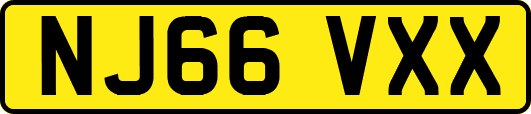 NJ66 VXX